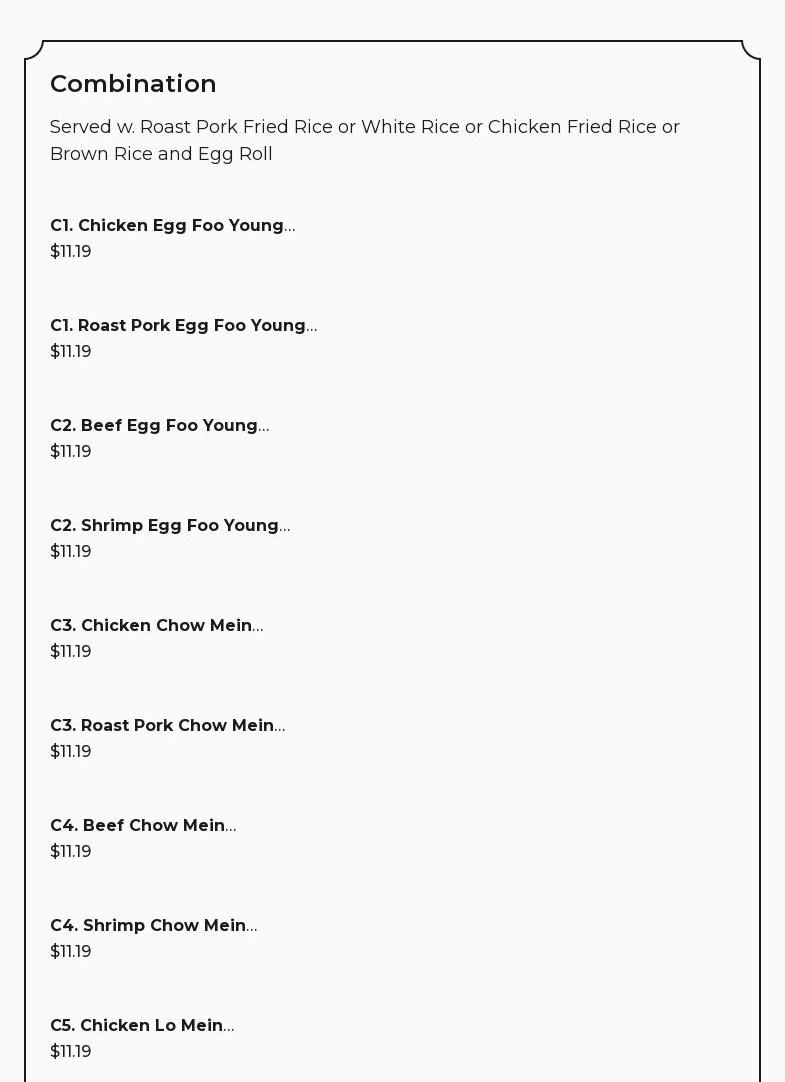 Combination

Served w. Roast Pork Fried Rice or White Rice or Chicken Fried Rice or Brown Rice and Egg Roll

C1. Chicken Egg Foo Young...
$11.19

C1. Roast Pork Egg Foo Young...
$11.19

C2. Beef Egg Foo Young...
$11.19

C2. Shrimp Egg Foo Young...
$11.19

C3. Chicken Chow Mein...
$11.19

C3. Roast Pork Chow Mein...
$11.19

C4. Beef Chow Mein...
$11.19

C4. Shrimp Chow Mein...
$11.19

C5. Chicken Lo Mein...
$11.19